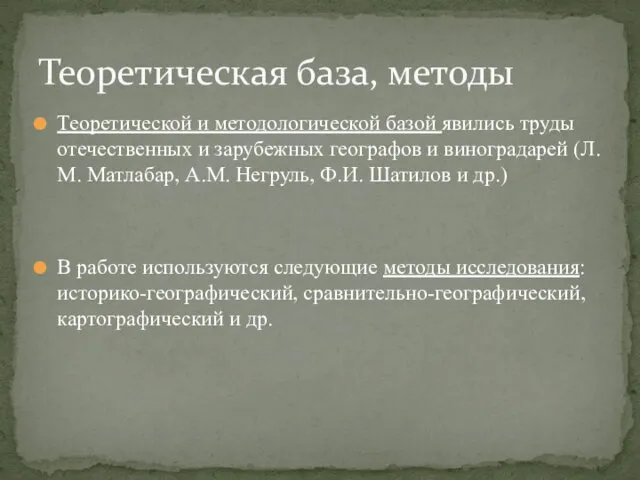 Теоретическая база, методы

Теоретической и методологической базой явились труды отечественных и зарубежных географов и виноградарей (Л. М. Матлабар, А.М. Негруль, Ф.И. Шатилов и др.)

В работе используются следующие методы исследования: историко-географический, сравнительно-географический, картографический и др.